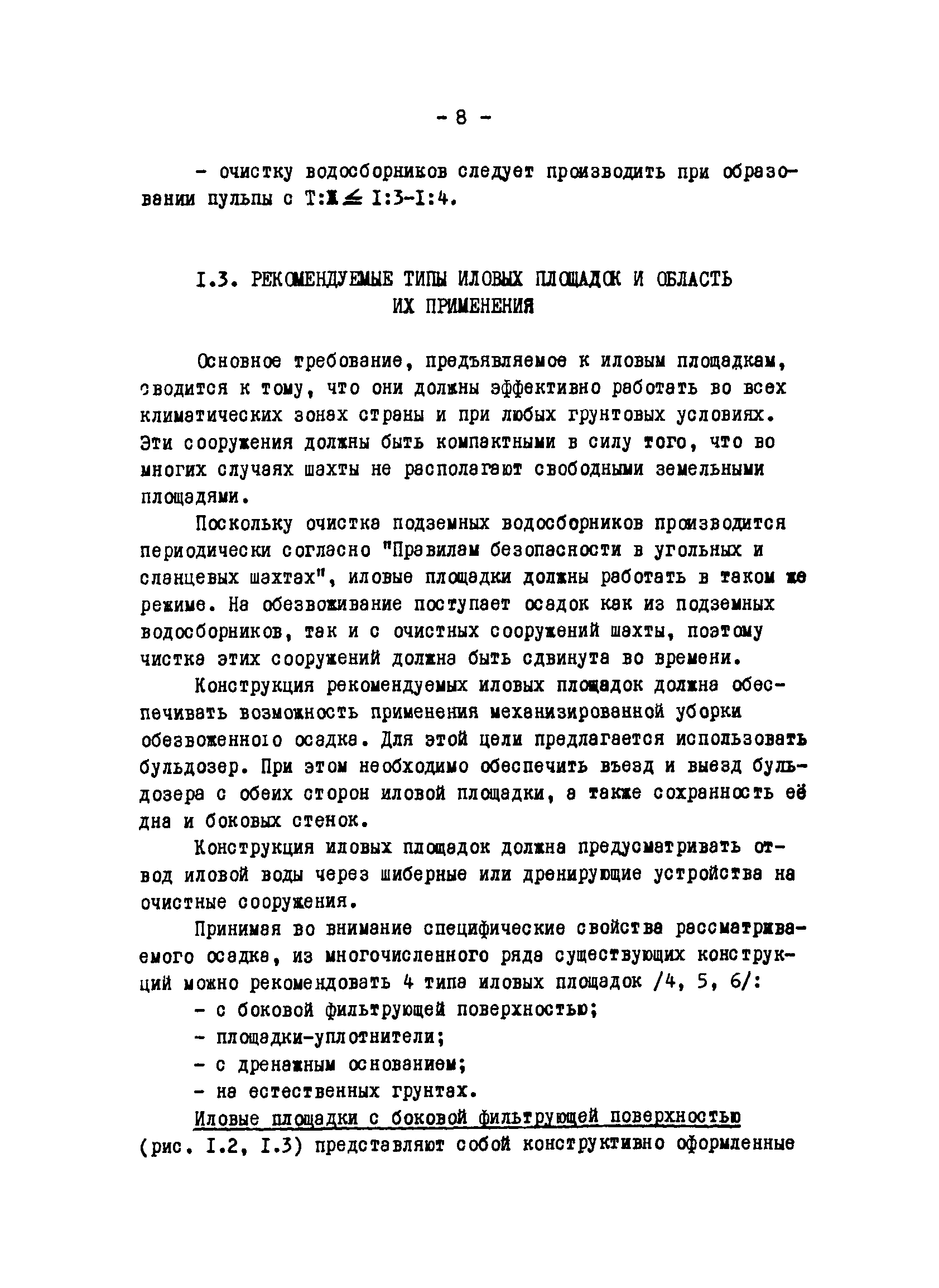 - 8 -

- очистку водосборников следует производить при образовании пульпы с Т:Ж $\leq$ I:3-I:4.

I.3. РЕКОМЕНДУЕМЫЕ ТИПЫ ИЛОВЫХ ПЛОЩАДОК И ОБЛАСТЬ ИХ ПРИМЕНЕНИЯ

Основное требование, предъявляемое к иловым площадкам, сводится к тому, что они должны эффективно работать во всех климатических зонах страны и при любых грунтовых условиях. Эти сооружения должны быть компактными в силу того, что во многих случаях шахты не располагают свободными земельными площадями.

Поскольку очистка подземных водосборников производится периодически согласно "Правилам безопасности в угольных и сланцевых шахтах", иловые площадки должны работать в таком же режиме. На обезвоживание поступает осадок как из подземных водосборников, так и с очистных сооружений шахты, поэтому чистка этих сооружений должна быть сдвинута во времени.

Конструкция рекомендуемых иловых площадок должна обеспечивать возможность применения механизированной уборки обезвоженного осадка. Для этой цели предлагается использовать бульдозер. При этом необходимо обеспечить въезд и выезд бульдозера с обеих сторон иловой площадки, а также сохранность её дна и боковых стенок.

Конструкция иловых площадок должна предусматривать отвод иловой воды через шиберные или дренирующие устройства на очистные сооружения.

Принимая во внимание специфические свойства рассматриваемого осадка, из многочисленного ряда существующих конструкций можно рекомендовать 4 типа иловых площадок /4, 5, 6/:

- с боковой фильтрующей поверхностью;
- площадки-уплотнители;
- с дренажным основанием;
- на естественных грунтах.

Иловые площадки с боковой фильтрующей поверхностью (рис. I.2, I.3) представляют собой конструктивно оформленные